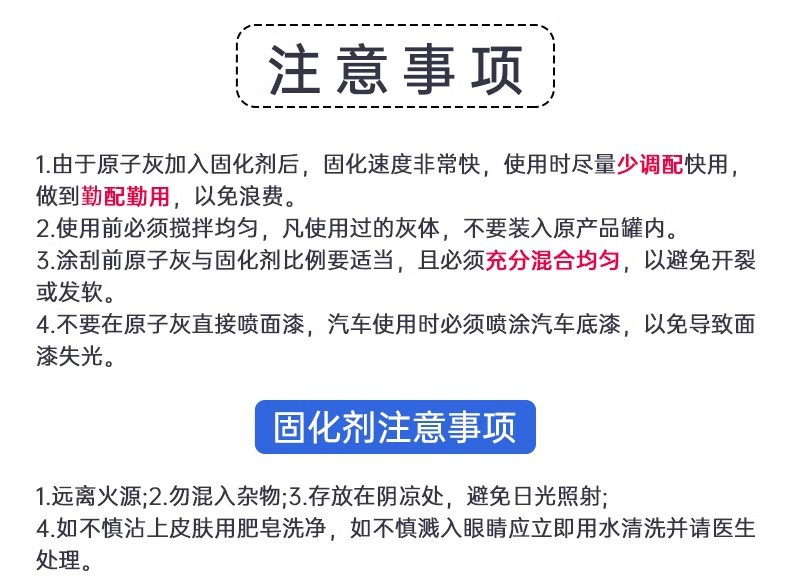 注意事项

1.由于原子灰加入固化剂后，固化速度非常快，使用时尽量少调配快用，做到勤配勤用，以免浪费。
2.使用前必须搅拌均匀，凡使用过的灰体，不要装入原产品罐内。
3.涂刮前原子灰与固化剂比例要适当，且必须充分混合均匀，以避免开裂或发软。
4.不要在原子灰直接喷面漆，汽车使用时必须喷涂汽车底漆，以免导致面漆失光。

固化剂注意事项

1.远离火源;2.勿混入杂物;3.存放在阴凉处，避免日光照射;
4.如不慎沾上皮肤用肥皂洗净，如不慎溅入眼睛应立即用水清洗并请医生处理。